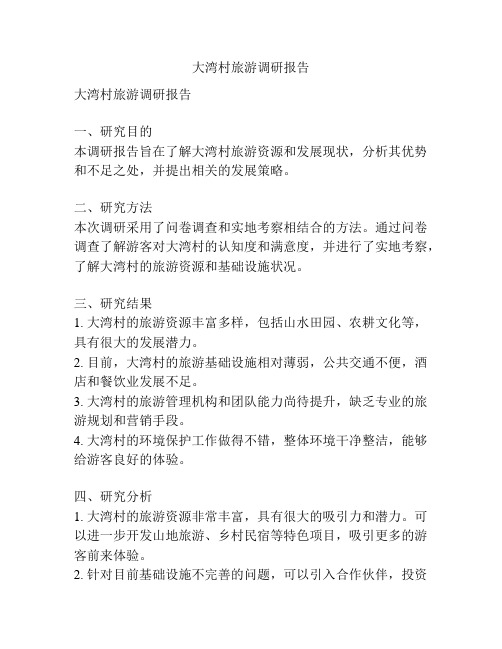 大湾村旅游调研报告

大湾村旅游调研报告

一、研究目的
本调研报告旨在了解大湾村旅游资源和发展现状，分析其优势和不足之处，并提出相关的发展策略。

二、研究方法
本次调研采用了问卷调查和实地考察相结合的方法。通过问卷调查了解游客对大湾村的认知度和满意度，并进行了实地考察，了解大湾村的旅游资源和基础设施状况。

三、研究结果
1. 大湾村的旅游资源丰富多样，包括山水田园、农耕文化等，具有很大的发展潜力。
2. 目前，大湾村的旅游基础设施相对薄弱，公共交通不便，酒店和餐饮业发展不足。
3. 大湾村的旅游管理机构和团队能力尚待提升，缺乏专业的旅游规划和营销手段。
4. 大湾村的环境保护工作做得不错，整体环境干净整洁，能够给游客良好的体验。

四、研究分析
1. 大湾村的旅游资源非常丰富，具有很大的吸引力和潜力。可以进一步开发山地旅游、乡村民宿等特色项目，吸引更多的游客前来体验。
2. 针对目前基础设施不完善的问题，可以引入合作伙伴，投资